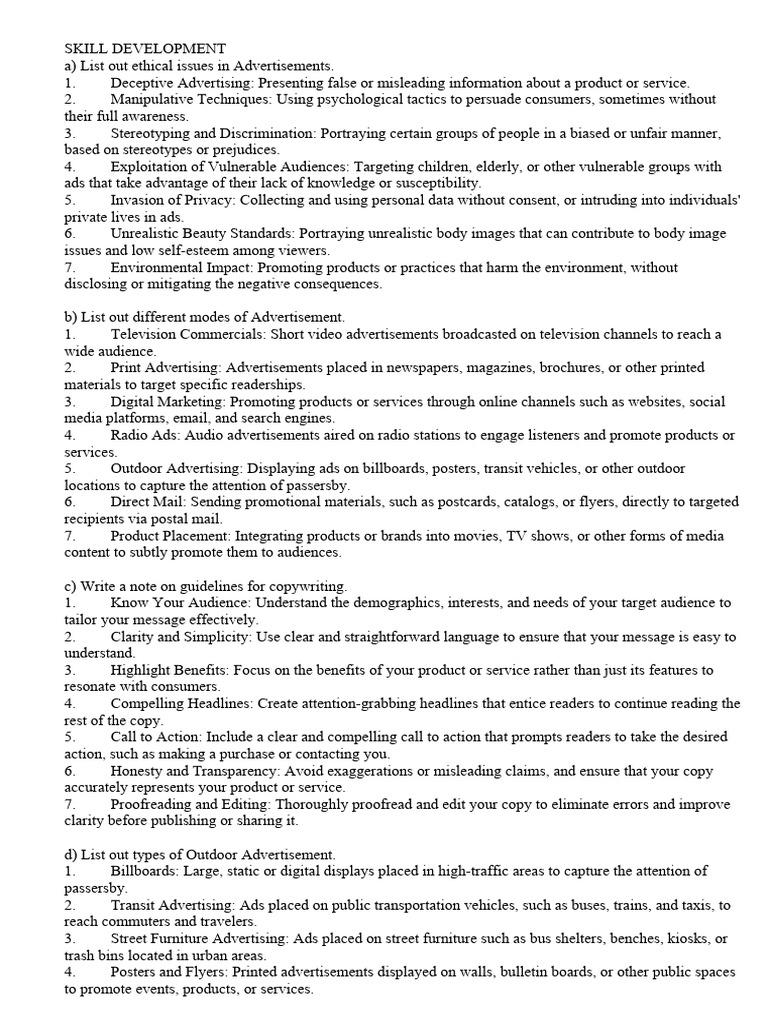 SKILL DEVELOPMENT
a) List out ethical issues in Advertisements.
1. Deceptive Advertising: Presenting false or misleading information about a product or service.
2. Manipulative Techniques: Using psychological tactics to persuade consumers, sometimes without their full awareness.
3. Stereotyping and Discrimination: Portraying certain groups of people in a biased or unfair manner, based on stereotypes or prejudices.
4. Exploitation of Vulnerable Audiences: Targeting children, elderly, or other vulnerable groups with ads that take advantage of their lack of knowledge or susceptibility.
5. Invasion of Privacy: Collecting and using personal data without consent, or intruding into individuals' private lives in ads.
6. Unrealistic Beauty Standards: Portraying unrealistic body images that can contribute to body image issues and low self-esteem among viewers.
7. Environmental Impact: Promoting products or practices that harm the environment, without disclosing or mitigating the negative consequences.

b) List out different modes of Advertisement.
1. Television Commercials: Short video advertisements broadcasted on television channels to reach a wide audience.
2. Print Advertising: Advertisements placed in newspapers, magazines, brochures, or other printed materials to target specific readerships.
3. Digital Marketing: Promoting products or services through online channels such as websites, social media platforms, email, and search engines.
4. Radio Ads: Audio advertisements aired on radio stations to engage listeners and promote products or services.
5. Outdoor Advertising: Displaying ads on billboards, posters, transit vehicles, or other outdoor locations to capture the attention of passersby.
6. Direct Mail: Sending promotional materials, such as postcards, catalogs, or flyers, directly to targeted recipients via postal mail.
7. Product Placement: Integrating products or brands into movies, TV shows, or other forms of media content to subtly promote them to audiences.

c) Write a note on guidelines for copywriting.
1. Know Your Audience: Understand the demographics, interests, and needs of your target audience to tailor your message effectively.
2. Clarity and Simplicity: Use clear and straightforward language to ensure that your message is easy to understand.
3. Highlight Benefits: Focus on the benefits of your product or service rather than just its features to resonate with consumers.
4. Compelling Headlines: Create attention-grabbing headlines that entice readers to continue reading the rest of the copy.
5. Call to Action: Include a clear and compelling call to action that prompts readers to take the desired action, such as making a purchase or contacting you.
6. Honesty and Transparency: Avoid exaggerations or misleading claims, and ensure that your copy accurately represents your product or service.
7. Proofreading and Editing: Thoroughly proofread and edit your copy to eliminate errors and improve clarity before publishing or sharing it.

d) List out types of Outdoor Advertisement.
1. Billboards: Large, static or digital displays placed in high-traffic areas to capture the attention of passersby.
2. Transit Advertising: Ads placed on public transportation vehicles, such as buses, trains, and taxis, to reach commuters and travelers.
3. Street Furniture Advertising: Ads placed on street furniture such as bus shelters, benches, kiosks, or trash bins located in urban areas.
4. Posters and Flyers: Printed advertisements displayed on walls, bulletin boards, or other public spaces to promote events, products, or services.